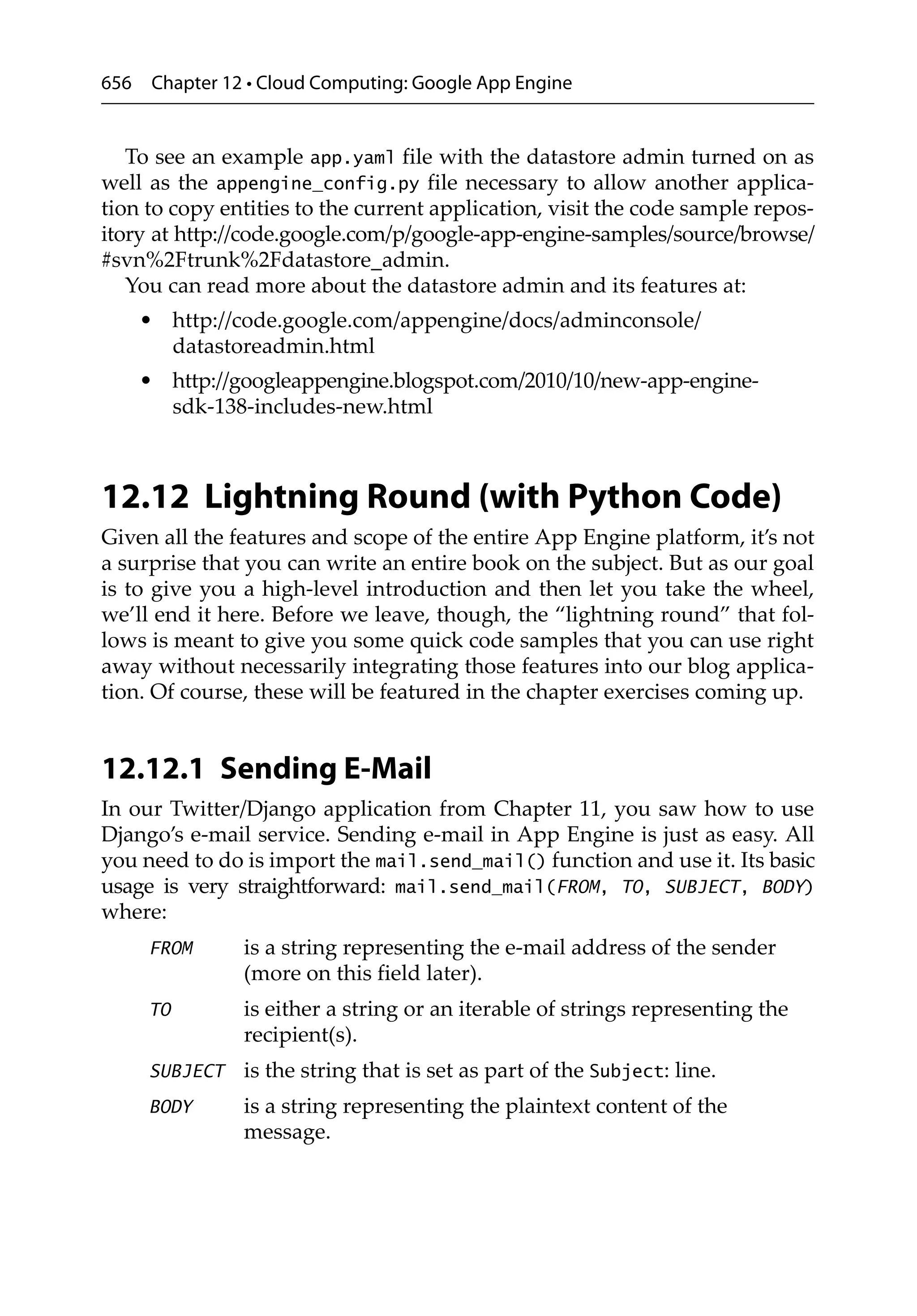 656 Chapter 12 • Cloud Computing: Google App Engine

To see an example app.yaml file with the datastore admin turned on as well as the appengine_config.py file necessary to allow another application to copy entities to the current application, visit the code sample repository at http://code.google.com/p/google-app-engine-samples/source/browse/#svn%2Ftrunk%2Fdatastore_admin.

You can read more about the datastore admin and its features at:

• http://code.google.com/appengine/docs/adminconsole/datastoreadmin.html
• http://googleappengine.blogspot.com/2010/10/new-app-engine-sdk-138-includes-new.html

12.12 Lightning Round (with Python Code)

Given all the features and scope of the entire App Engine platform, it's not a surprise that you can write an entire book on the subject. But as our goal is to give you a high-level introduction and then let you take the wheel, we'll end it here. Before we leave, though, the "lightning round" that follows is meant to give you some quick code samples that you can use right away without necessarily integrating those features into our blog application. Of course, these will be featured in the chapter exercises coming up.

12.12.1 Sending E-Mail

In our Twitter/Django application from Chapter 11, you saw how to use Django's e-mail service. Sending e-mail in App Engine is just as easy. All you need to do is import the mail.send_mail() function and use it. Its basic usage is very straightforward: mail.send_mail(FROM, TO, SUBJECT, BODY) where:

FROM is a string representing the e-mail address of the sender (more on this field later).

TO is either a string or an iterable of strings representing the recipient(s).

SUBJECT is the string that is set as part of the Subject: line.

BODY is a string representing the plaintext content of the message.